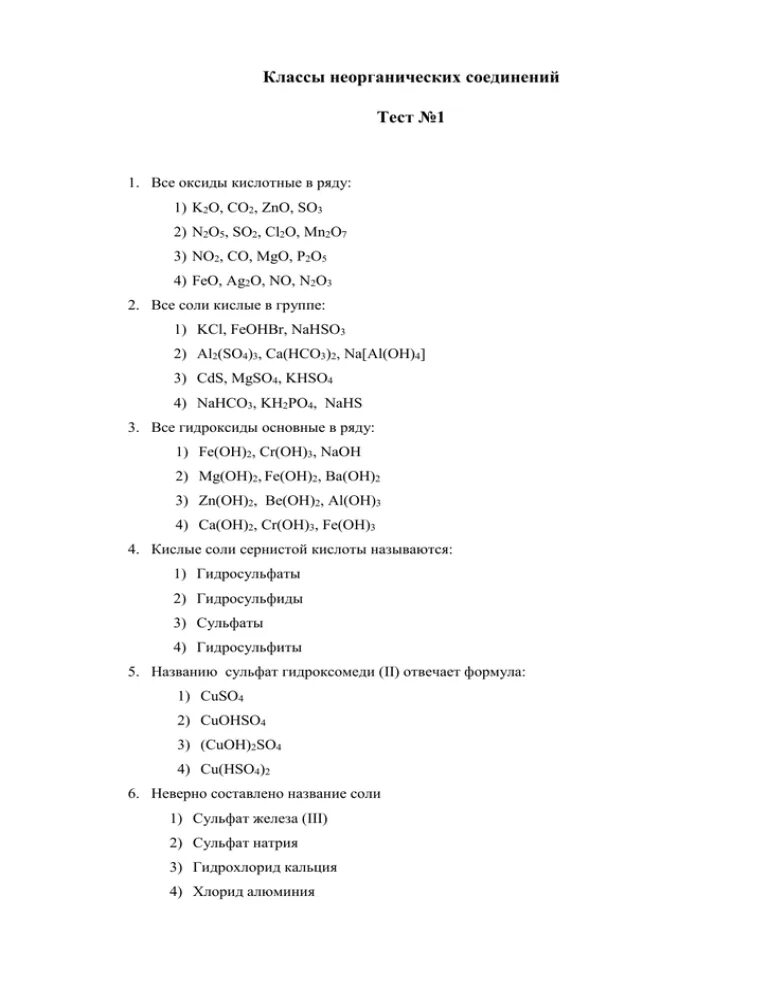 Классы неорганических соединений

Тест №1

1. Все оксиды кислотные в ряду:

1) $K_2O$, $CO_2$, $ZnO$, $SO_3$

2) $N_2O_5$, $SO_2$, $Cl_2O$, $Mn_2O_7$

3) $NO_2$, $CO$, $MgO$, $P_2O_5$

4) $FeO$, $Ag_2O$, $NO$, $N_2O_3$

2. Все соли кислые в группе:

1) $KCl$, $FeOHBr$, $NaHSO_3$

2) $Al_2(SO_4)_3$, $Ca(HCO_3)_2$, $Na[Al(OH)_4]$

3) $CdS$, $MgSO_4$, $KHSO_4$

4) $NaHCO_3$, $KH_2PO_4$, $NaHS$

3. Все гидроксиды основные в ряду:

1) $Fe(OH)_2$, $Cr(OH)_3$, $NaOH$

2) $Mg(OH)_2$, $Fe(OH)_2$, $Ba(OH)_2$

3) $Zn(OH)_2$, $Be(OH)_2$, $Al(OH)_3$

4) $Ca(OH)_2$, $Cr(OH)_3$, $Fe(OH)_3$

4. Кислые соли сернистой кислоты называются:

1) Гидросульфаты

2) Гидросульфиды

3) Сульфаты

4) Гидросульфиты

5. Названию сульфат гидроксомеди (II) отвечает формула:

1) $CuSO_4$

2) $CuOHSO_4$

3) $(CuOH)_2SO_4$

4) $Cu(HSO_4)_2$

6. Неверно составлено название соли

1) Сульфат железа (III)

2) Сульфат натрия

3) Гидрохлорид кальция

4) Хлорид алюминия